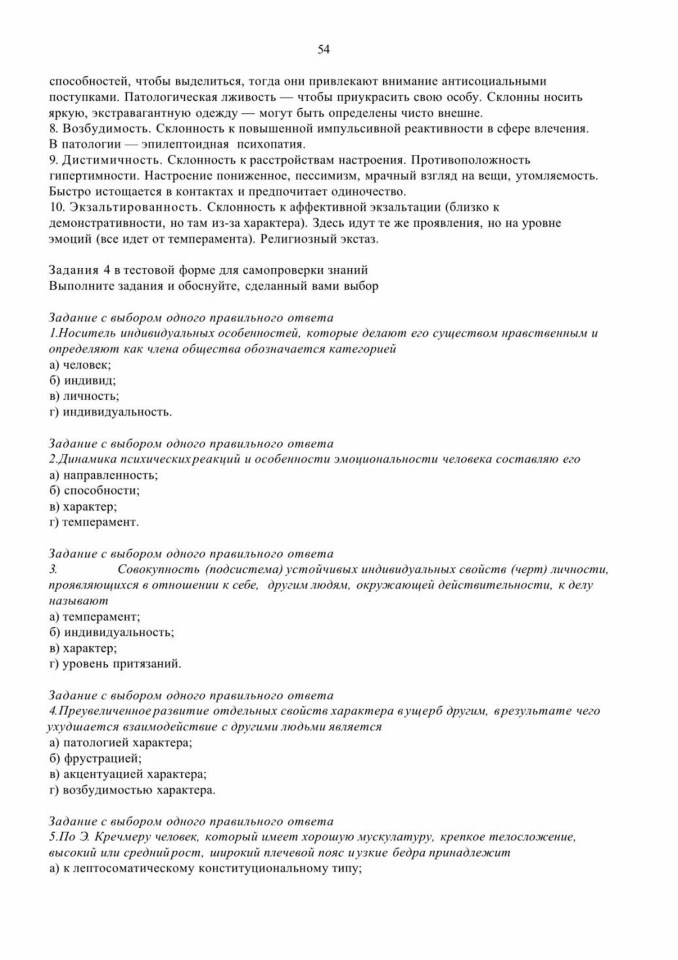 54

способностей, чтобы выделиться, тогда они привлекают внимание антисоциальными поступками. Патологическая лживость — чтобы приукрасить свою особу. Склонны носить яркую, экстравагантную одежду — могут быть определены чисто внешне.
8. Возбудимость. Склонность к повышенной импульсивной реактивности в сфере влечения. В патологии — эпилептоидная психопатия.
9. Дистимичность. Склонность к расстройствам настроения. Противоположность гипертимности. Настроение пониженное, пессимизм, мрачный взгляд на вещи, утомляемость. Быстро истощается в контактах и предпочитает одиночество.
10. Экзальтированность. Склонность к аффективной экзальтации (близко к демонстративности, но там из-за характера). Здесь идут те же проявления, но на уровне эмоций (все идет от темперамента). Религиозный экстаз.

Задания 4 в тестовой форме для самопроверки знаний
Выполните задания и обоснуйте, сделанный вами выбор

Задание с выбором одного правильного ответа
1.Носитель индивидуальных особенностей, которые делают его существом нравственным и определяют как члена общества обозначается категорией
а) человек;
б) индивид;
в) личность;
г) индивидуальность.

Задание с выбором одного правильного ответа
2.Динамика психических реакций и особенности эмоциональности человека составляю его
а) направленность;
б) способности;
в) характер;
г) темперамент.

Задание с выбором одного правильного ответа
3. Совокупность (подсистема) устойчивых индивидуальных свойств (черт) личности, проявляющихся в отношении к себе, другим людям, окружающей действительности, к делу называют
а) темперамент;
б) индивидуальность;
в) характер;
г) уровень притязаний.

Задание с выбором одного правильного ответа
4.Преувеличенное развитие отдельных свойств характера в ущерб другим, в результате чего ухудшается взаимодействие с другими людьми является
а) патологией характера;
б) фрустрацией;
в) акцентуацией характера;
г) возбудимостью характера.

Задание с выбором одного правильного ответа
5.По Э. Кречмеру человек, который имеет хорошую мускулатуру, крепкое телосложение, высокий или средний рост, широкий плечевой пояс и узкие бедра принадлежит
а) к лептосоматическому конституциональному типу;